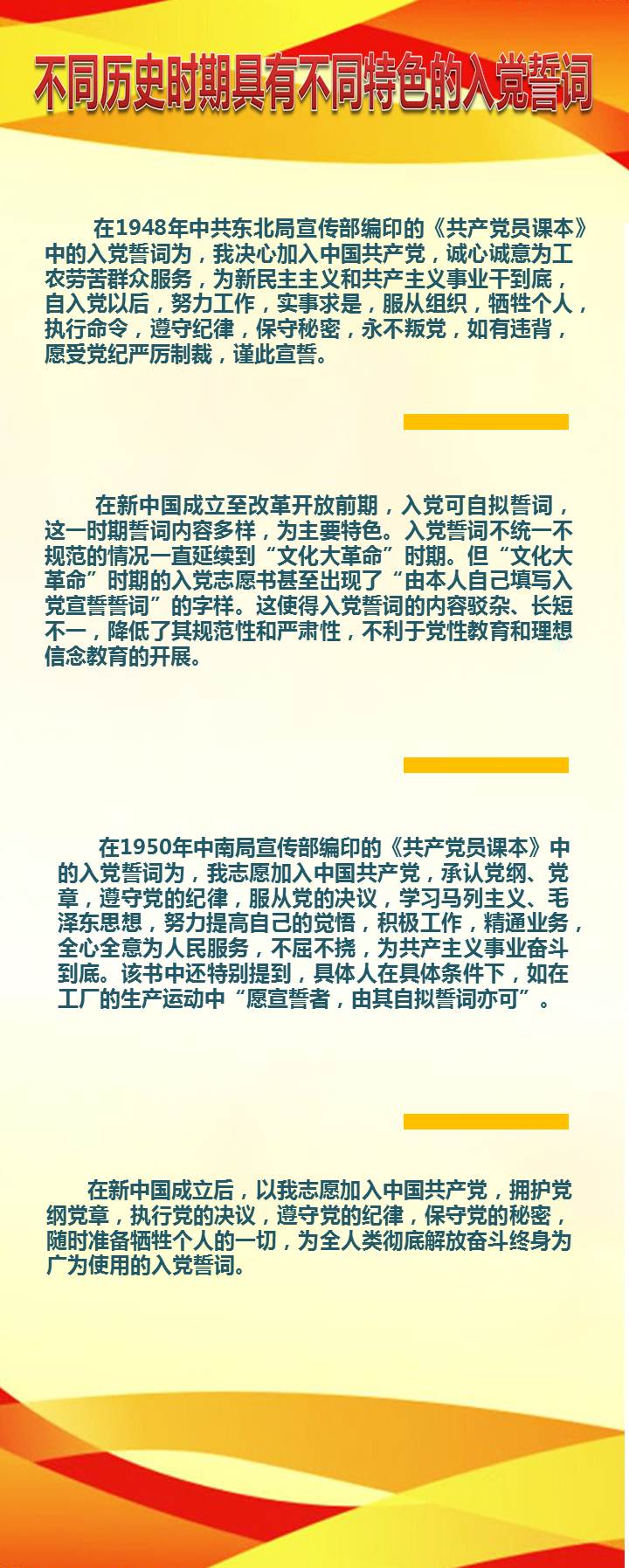 不同历史时期具有不同特色的入党誓词

在1948年中共东北局宣传部编印的《共产党员课本》中的入党誓词为，我决心加入中国共产党，诚心诚意为工农劳苦群众服务，为新民主主义和共产主义事业干到底，自入党以后，努力工作，实事求是，服从组织，牺牲个人，执行命令，遵守纪律，保守秘密，永不叛党，如有违背，愿受党纪严厉制裁，谨此宣誓。

在新中国成立至改革开放前期，入党可自拟誓词，这一时期誓词内容多样，为主要特色。入党誓词不统一不规范的情况一直延续到“文化大革命”时期。但“文化大革命”时期的入党志愿书甚至出现了“由本人自己填写入党宣誓誓词”的字样。这使得入党誓词的内容驳杂、长短不一，降低了其规范性和严肃性，不利于党性教育和理想信念教育的开展。

在1950年中南局宣传部编印的《共产党员课本》中的入党誓词为，我志愿加入中国共产党，承认党纲、党章，遵守党的纪律，服从党的决议，学习马列主义、毛泽东思想，努力提高自己的觉悟，积极工作，精通业务，全心全意为人民服务，不屈不挠，为共产主义事业奋斗到底。该书中还特别提到，具体人在具体条件下，如在工厂的生产运动中“愿宣誓者，由其自拟誓词亦可”。

在新中国成立后，以我志愿加入中国共产党，拥护党纲党章，执行党的决议，遵守党的纪律，保守党的秘密，随时准备牺牲个人的一切，为全人类彻底解放奋斗终身为广为使用的入党誓词。